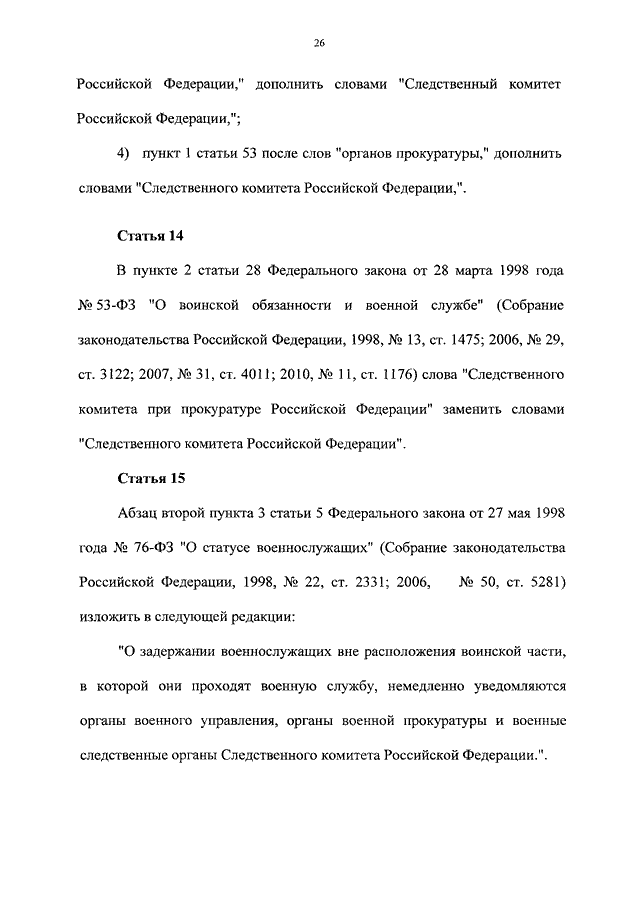 26

Российской Федерации," дополнить словами "Следственный комитет Российской Федерации,";

4) пункт 1 статьи 53 после слов "органов прокуратуры," дополнить словами "Следственного комитета Российской Федерации,".

Статья 14

В пункте 2 статьи 28 Федерального закона от 28 марта 1998 года № 53-ФЗ "О воинской обязанности и военной службе" (Собрание законодательства Российской Федерации, 1998, № 13, ст. 1475; 2006, № 29, ст. 3122; 2007, № 31, ст. 4011; 2010, № 11, ст. 1176) слова "Следственного комитета при прокуратуре Российской Федерации" заменить словами "Следственного комитета Российской Федерации".

Статья 15

Абзац второй пункта 3 статьи 5 Федерального закона от 27 мая 1998 года № 76-ФЗ "О статусе военнослужащих" (Собрание законодательства Российской Федерации, 1998, № 22, ст. 2331; 2006, № 50, ст. 5281) изложить в следующей редакции:

"О задержании военнослужащих вне расположения воинской части, в которой они проходят военную службу, немедленно уведомляются органы военного управления, органы военной прокуратуры и военные следственные органы Следственного комитета Российской Федерации.".